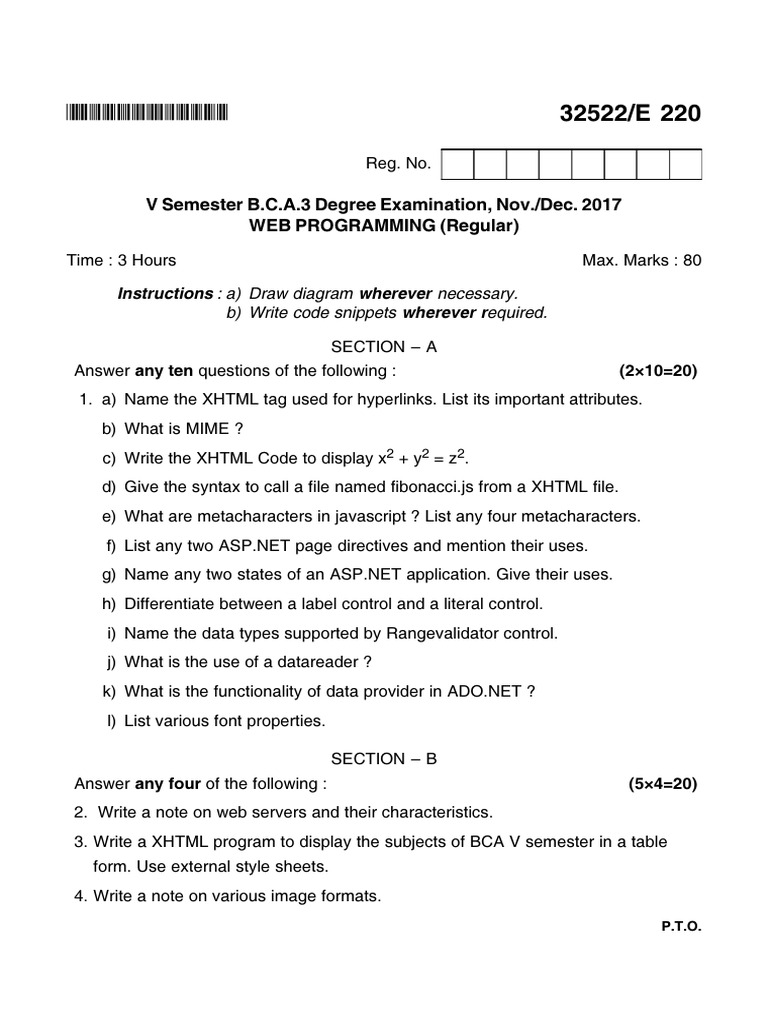 32522/E 220

Reg. No.

V Semester B.C.A.3 Degree Examination, Nov./Dec. 2017
WEB PROGRAMMING (Regular)

Time : 3 Hours Max. Marks : 80

Instructions : a) Draw diagram wherever necessary.
b) Write code snippets wherever required.

SECTION – A

Answer any ten questions of the following : (2×10=20)

1. a) Name the XHTML tag used for hyperlinks. List its important attributes.
b) What is MIME ?
c) Write the XHTML Code to display $x^2 + y^2 = z^2$.
d) Give the syntax to call a file named fibonacci.js from a XHTML file.
e) What are metacharacters in javascript ? List any four metacharacters.
f) List any two ASP.NET page directives and mention their uses.
g) Name any two states of an ASP.NET application. Give their uses.
h) Differentiate between a label control and a literal control.
i) Name the data types supported by Rangevalidator control.
j) What is the use of a datareader ?
k) What is the functionality of data provider in ADO.NET ?
l) List various font properties.

SECTION – B

Answer any four of the following : (5×4=20)

2. Write a note on web servers and their characteristics.
3. Write a XHTML program to display the subjects of BCA V semester in a table form. Use external style sheets.
4. Write a note on various image formats.

P.T.O.